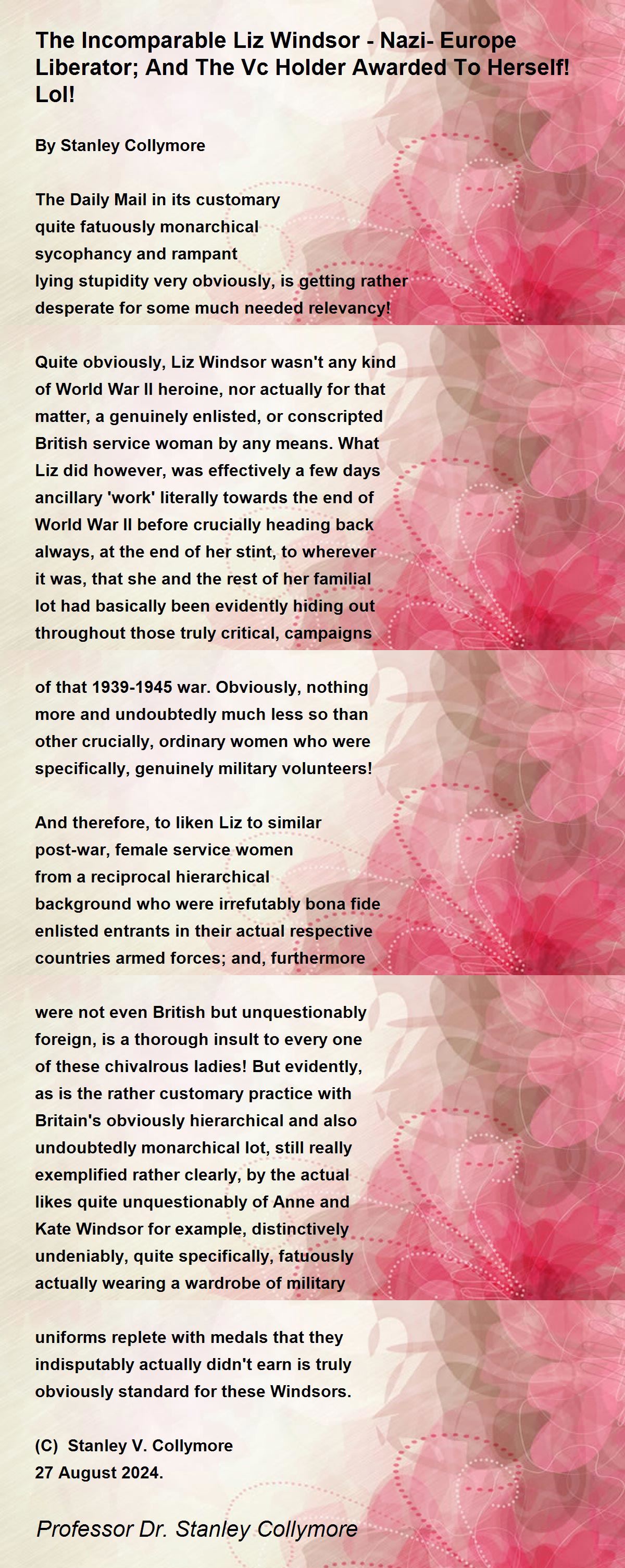 The Incomparable Liz Windsor - Nazi- Europe Liberator; And The Vc Holder Awarded To Herself! Lol!

By Stanley Collymore

The Daily Mail in its customary
quite fatuously monarchical
sycophancy and rampant
lying stupidity very obviously, is getting rather
desperate for some much needed relevancy!

Quite obviously, Liz Windsor wasn't any kind of World War II heroine, nor actually for that matter, a genuinely enlisted, or conscripted British service woman by any means. What Liz did however, was effectively a few days ancillary 'work' literally towards the end of World War II before crucially heading back always, at the end of her stint, to wherever it was, that she and the rest of her familial lot had basically been evidently hiding out throughout those truly critical, campaigns

of that 1939-1945 war. Obviously, nothing more and undoubtedly much less so than other crucially, ordinary women who were specifically, genuinely military volunteers!

And therefore, to liken Liz to similar
post-war, female service women
from a reciprocal hierarchical
background who were irrefutably bona fide enlisted entrants in their actual respective countries armed forces; and, furthermore

were not even British but unquestionably foreign, is a thorough insult to every one of these chivalrous ladies! But evidently, as is the rather customary practice with Britain's obviously hierarchical and also undoubtedly monarchical lot, still really exemplified rather clearly, by the actual likes quite unquestionably of Anne and Kate Windsor for example, distinctively undeniably, quite specifically, fatuously actually wearing a wardrobe of military

uniforms replete with medals that they indisputably actually didn't earn is truly obviously standard for these Windsors.

(C) Stanley V. Collymore
27 August 2024.

Professor Dr. Stanley Collymore